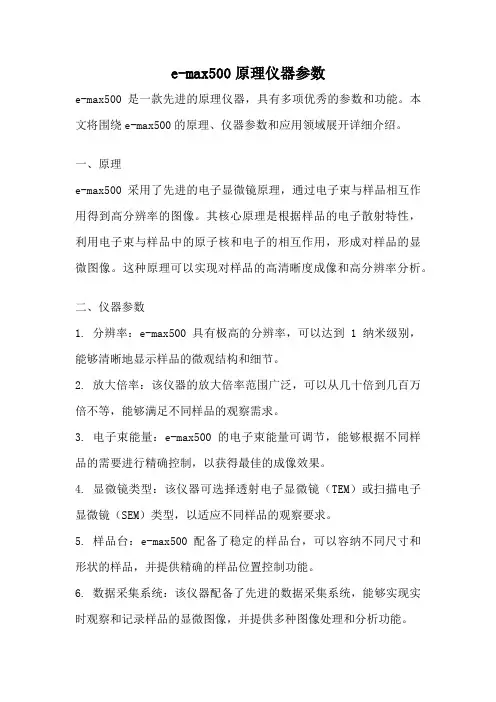 e-max500 原理仪器参数

e-max500 是一款先进的原理仪器，具有多项优秀的参数和功能。本文将围绕 e-max500 的原理、仪器参数和应用领域展开详细介绍。

一、原理

e-max500 采用了先进的电子显微镜原理，通过电子束与样品相互作用得到高分辨率的图像。其核心原理是根据样品的电子散射特性，利用电子束与样品中的原子核和电子的相互作用，形成对样品的显微图像。这种原理可以实现对样品的高清晰度成像和高分辨率分析。

二、仪器参数

1. 分辨率：e-max500 具有极高的分辨率，可以达到 1 纳米级别，能够清晰地显示样品的微观结构和细节。

2. 放大倍率：该仪器的放大倍率范围广泛，可以从几十倍到几百万倍不等，能够满足不同样品的观察需求。

3. 电子束能量：e-max500 的电子束能量可调节，能够根据不同样品的需要进行精确控制，以获得最佳的成像效果。

4. 显微镜类型：该仪器可选择透射电子显微镜（TEM）或扫描电子显微镜（SEM）类型，以适应不同样品的观察要求。

5. 样品台：e-max500 配备了稳定的样品台，可以容纳不同尺寸和形状的样品，并提供精确的样品位置控制功能。

6. 数据采集系统：该仪器配备了先进的数据采集系统，能够实现实时观察和记录样品的显微图像，并提供多种图像处理和分析功能。